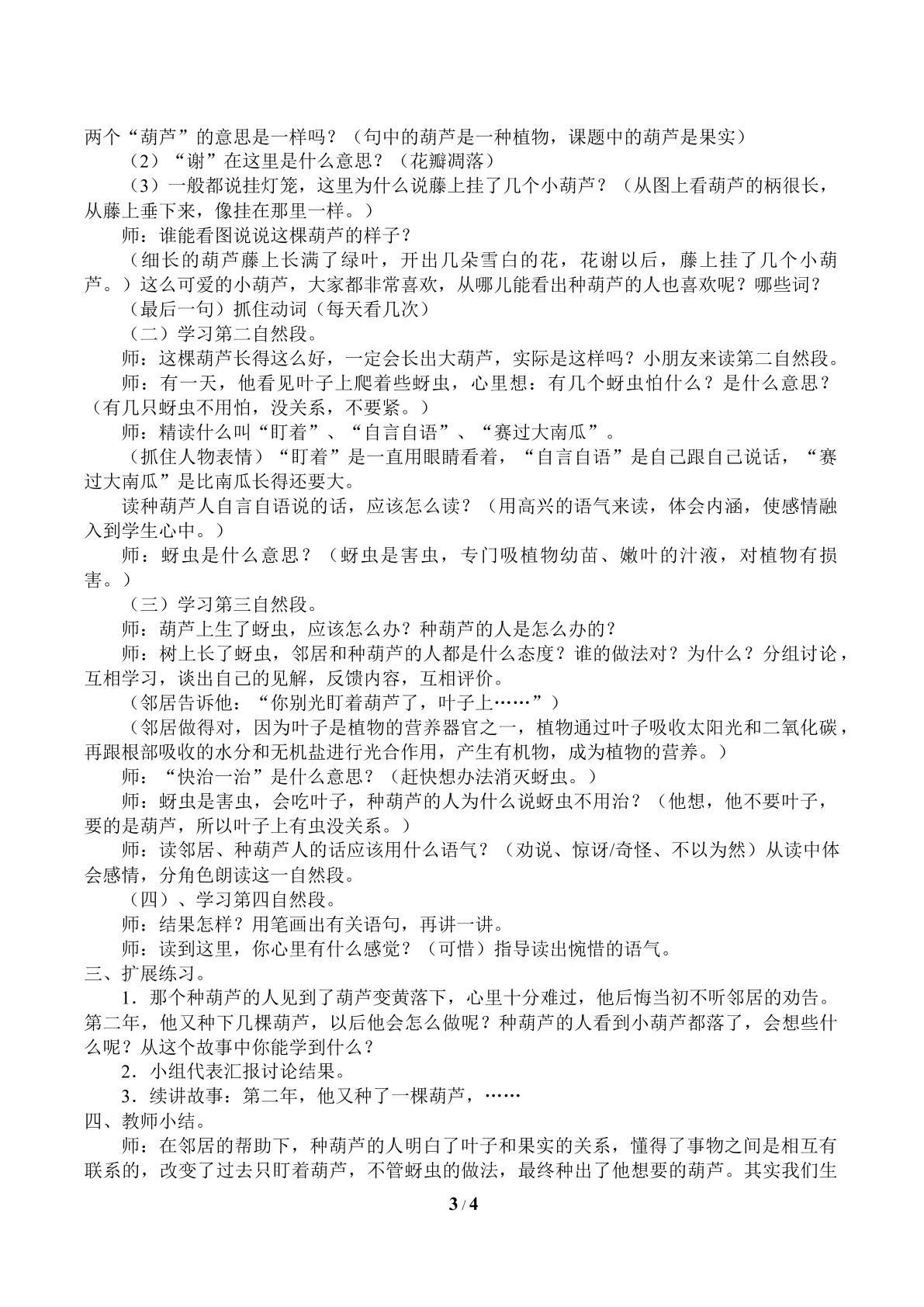 两个“葫芦”的意思是一样吗？（句中的葫芦是一种植物，课题中的葫芦是果实）

（2）“谢”在这里是什么意思？（花瓣凋落）

（3）一般都说挂灯笼，这里为什么说藤上挂了几个小葫芦？（从图上看葫芦的柄很长，从藤上垂下来，像挂在那里一样。）

师：谁能看图说说这棵葫芦的样子？

（细长的葫芦藤上长满了绿叶，开出几朵雪白的花，花谢以后，藤上挂了几个小葫芦。）这么可爱的小葫芦，大家都非常喜欢，从哪儿能看出种葫芦的人也喜欢呢？哪些词？

（最后一句）抓住动词（每天看几次）

（二）学习第二自然段。

师：这棵葫芦长得这么好，一定会长出大葫芦，实际是这样吗？小朋友来读第二自然段。

师：有一天，他看见叶子上爬着些蚜虫，心里想：有几个蚜虫怕什么？是什么意思？（有几只蚜虫不用怕，没关系，不要紧。）

师：精读什么叫“盯着”、“自言自语”、“赛过大南瓜”。

（抓住人物表情）“盯着”是一直用眼睛看着，“自言自语”是自己跟自己说话，“赛过大南瓜”是比南瓜长得还要大。

读种葫芦人自言自语说的话，应该怎么读？（用高兴的语气来读，体会内涵，使感情融入到学生心中。）

师：蚜虫是什么意思？（蚜虫是害虫，专门吸植物幼苗、嫩叶的汁液，对植物有损害。）

（三）学习第三自然段。

师：葫芦上生了蚜虫，应该怎么办？种葫芦的人是怎么办的？

师：树上长了蚜虫，邻居和种葫芦的人都是什么态度？谁的做法对？为什么？分组讨论，互相学习，谈出自己的见解，反馈内容，互相评价。

（邻居告诉他：“你别光盯着葫芦了，叶子上……”）

（邻居做得对，因为叶子是植物的营养器官之一，植物通过叶子吸收太阳光和二氧化碳，再跟根部吸收的水分和无机盐进行光合作用，产生有机物，成为植物的营养。）

师：“快治一治”是什么意思？（赶快想办法消灭蚜虫。）

师：蚜虫是害虫，会吃叶子，种葫芦的人为什么说蚜虫不用治？（他想，他不要叶子，要的是葫芦，所以叶子上有虫没关系。）

师：读邻居、种葫芦人的话应该用什么语气？（劝说、惊讶/奇怪、不以为然）从读中体会感情，分角色朗读这一自然段。

（四）、学习第四自然段。

师：结果怎样？用笔画出有关语句，再讲一讲。

师：读到这里，你心里有什么感觉？（可惜）指导读出惋惜的语气。

三、扩展练习。

1．那个种葫芦的人见到了葫芦变黄落下，心里十分难过，他后悔当初不听邻居的劝告。第二年，他又种下几棵葫芦，以后他会怎么做呢？种葫芦的人看到小葫芦都落了，会想些什么呢？从这个故事中你能学到什么？

2．小组代表汇报讨论结果。

3．续讲故事：第二年，他又种了一棵葫芦，……

四、教师小结。

师：在邻居的帮助下，种葫芦的人明白了叶子和果实的关系，懂得了事物之间是相互有联系的，改变了过去只盯着葫芦，不管蚜虫的做法，最终种出了他想要的葫芦。其实我们生

3 / 4